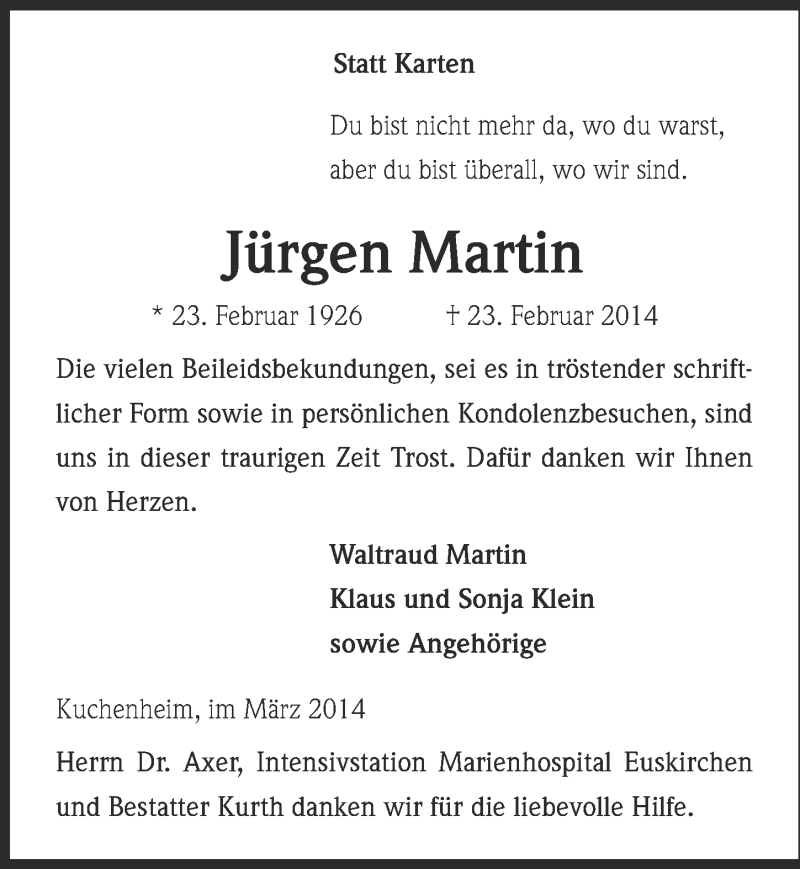 Statt Karten

Du bist nicht mehr da, wo du warst,
aber du bist überall, wo wir sind.

Jürgen Martin

* 23. Februar 1926 † 23. Februar 2014

Die vielen Beileidsbekundungen, sei es in tröstender schriftlicher Form sowie in persönlichen Kondolenzbesuchen, sind uns in dieser traurigen Zeit Trost. Dafür danken wir Ihnen von Herzen.

Waltraud Martin
Klaus und Sonja Klein
sowie Angehörige

Kuchenheim, im März 2014

Herrn Dr. Axer, Intensivstation Marienhospital Euskirchen und Bestatter Kurth danken wir für die liebevolle Hilfe.